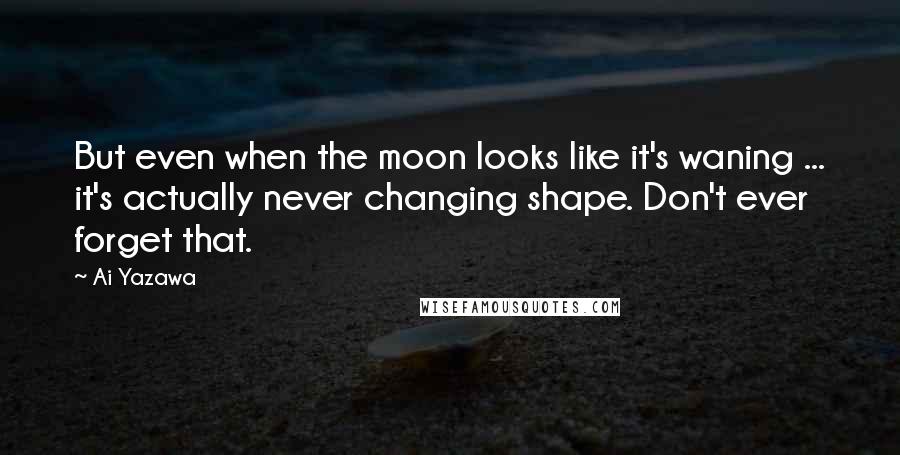 But even when the moon looks like it's waning ... it's actually never changing shape. Don't ever forget that.

~ Ai Yazawa

WISEFAMOUSQUOTES.COM